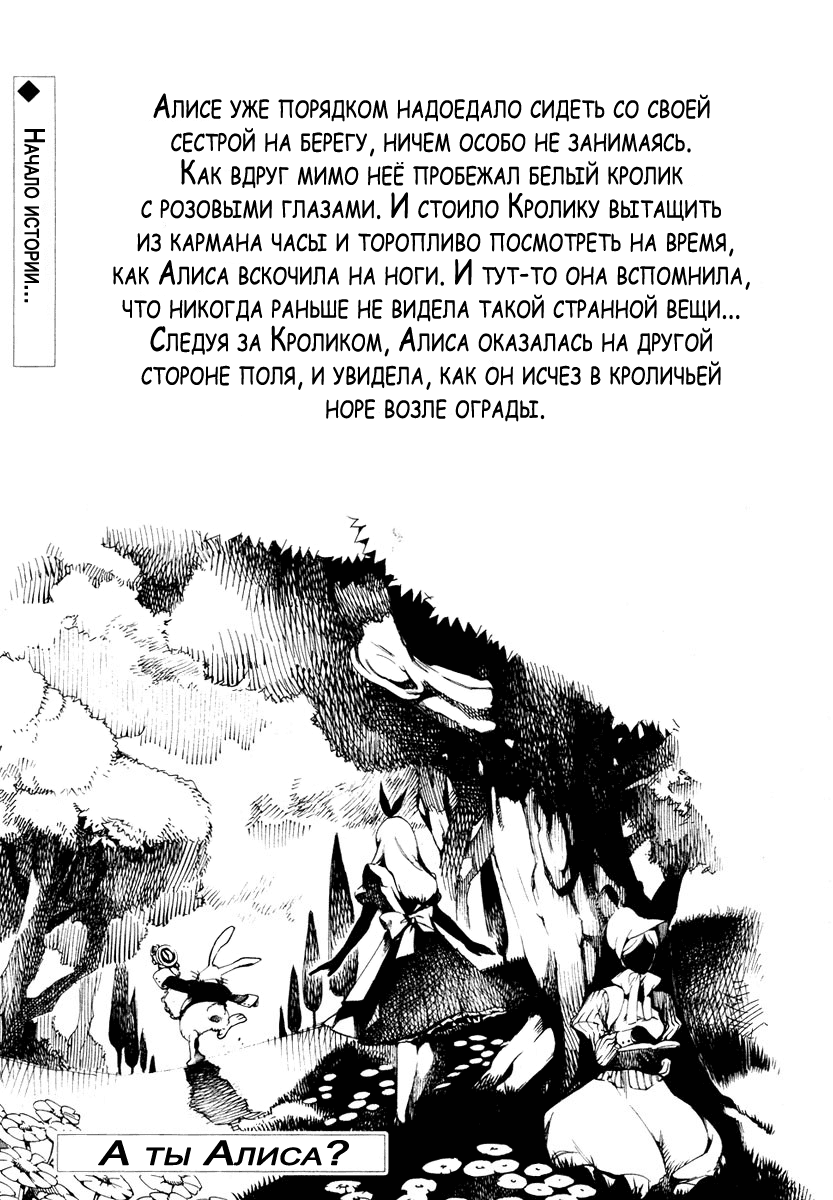 ◆ Начало истории...

Алисе уже порядком надоедало сидеть со своей сестрой на берегу, ничем особо не занимаясь. Как вдруг мимо неё пробежал белый кролик с розовыми глазами. И стоило Кролику вытащить из кармана часы и торопливо посмотреть на время, как Алиса вскочила на ноги. И тут-то она вспомнила, что никогда раньше не видела такой странной вещи... Следуя за Кроликом, Алиса оказалась на другой стороне поля, и увидела, как он исчез в кроличьей норе возле ограды.

А ты Алиса?